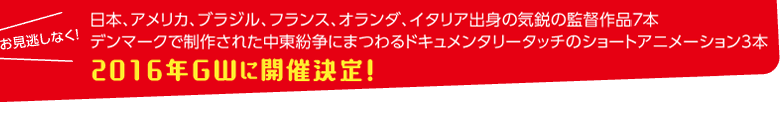 お見逃しなく!

日本、アメリカ、ブラジル、フランス、オランダ、イタリア出身の気鋭の監督作品7本
デンマークで制作された中東紛争にまつわるドキュメンタリータッチのショートアニメーション3本
2016年GWに開催決定!